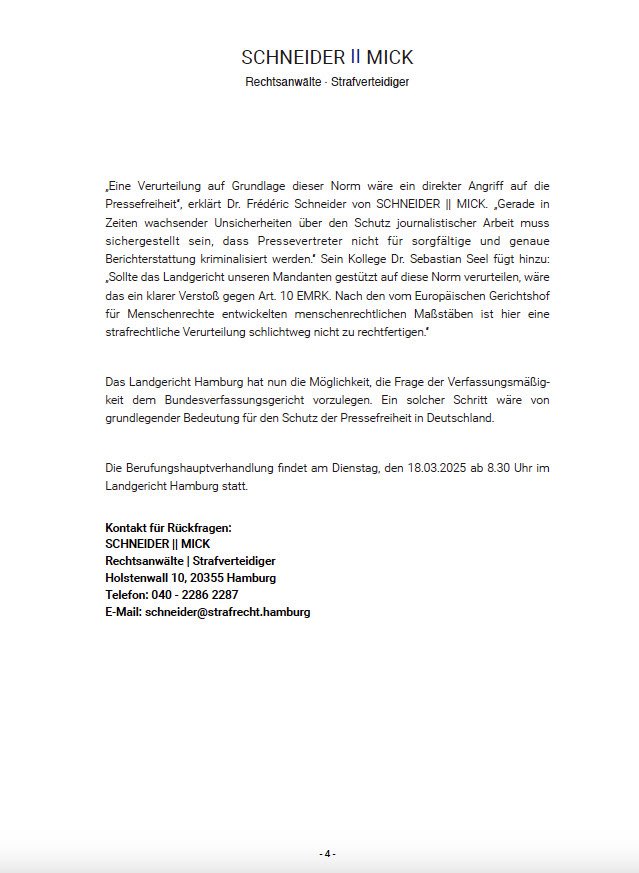 SCHNEIDER || MICK
Rechtsanwälte · Strafverteidiger

„Eine Verurteilung auf Grundlage dieser Norm wäre ein direkter Angriff auf die Pressefreiheit", erklärt Dr. Frédéric Schneider von SCHNEIDER || MICK. „Gerade in Zeiten wachsender Unsicherheiten über den Schutz journalistischer Arbeit muss sichergestellt sein, dass Pressevertreter nicht für sorgfältige und genaue Berichterstattung kriminalisiert werden." Sein Kollege Dr. Sebastian Seel fügt hinzu: „Sollte das Landgericht unseren Mandanten gestützt auf diese Norm verurteilen, wäre das ein klarer Verstoß gegen Art. 10 EMRK. Nach den vom Europäischen Gerichtshof für Menschenrechte entwickelten menschenrechtlichen Maßstäben ist hier eine strafrechtliche Verurteilung schlichtweg nicht zu rechtfertigen."

Das Landgericht Hamburg hat nun die Möglichkeit, die Frage der Verfassungsmäßigkeit dem Bundesverfassungsgericht vorzulegen. Ein solcher Schritt wäre von grundlegender Bedeutung für den Schutz der Pressefreiheit in Deutschland.

Die Berufungshauptverhandlung findet am Dienstag, den 18.03.2025 ab 8.30 Uhr im Landgericht Hamburg statt.

Kontakt für Rückfragen:
SCHNEIDER || MICK
Rechtsanwälte | Strafverteidiger
Holstenwall 10, 20355 Hamburg
Telefon: 040 - 2286 2287
E-Mail: schneider@strafrecht.hamburg

- 4 -